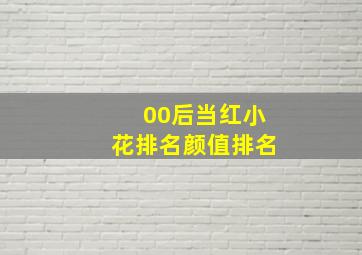 00后当红小花排名颜值排名